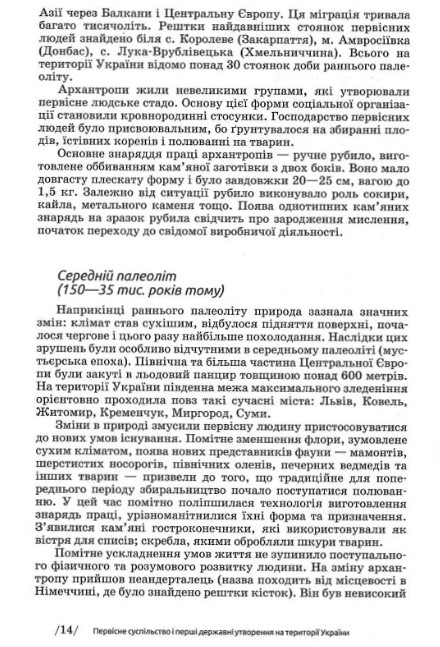 Азії через Балкани і Центральну Європу. Ця міграція тривала багато тисячоліть. Рештки найдавніших стоянок первісних людей знайдено біля с. Королеве (Закарпаття), м. Амвросіївка (Донбас), с. Лука-Врублівецька (Хмельниччина). Всього на території України відомо понад 30 стоянок доби раннього палеоліту.

Архантропи жили невеликими групами, які утворювали первісне людське стадо. Основу цієї форми соціальної організації становили кровнородинні стосунки. Господарство первісних людей було присвоювальним, бо ґрунтувалося на збиранні плодів, їстівних коренів і полюванні на тварин.

Основне знаряддя праці архантропів — ручне рубило, виготовлене оббиванням кам'яної заготівки з двох боків. Воно мало довгасту плескату форму і було завдовжки 20—25 см, вагою до 1,5 кг. Залежно від ситуації рубило виконувало роль сокири, кайла, метального каменя тощо. Поява однотипних кам'яних знарядь на зразок рубила свідчить про зародження мислення, початок переходу до свідомої виробничої діяльності.

Середній палеоліт
(150—35 тис. років тому)

Наприкінці раннього палеоліту природа зазнала значних змін: клімат став сухішим, відбулося підняття поверхні, почалося чергове і цього разу найбільше похолодання. Наслідки цих зрушень були особливо відчутними в середньому палеоліті (мустьєрська епоха). Північна та більша частина Центральної Європи були закуті в льодовий панцир товщиною понад 600 метрів. На території України південна межа максимального зледеніння орієнтовно проходила повз такі сучасні міста: Львів, Ковель, Житомир, Кременчук, Миргород, Суми.

Зміни в природі змусили первісну людину пристосовуватися до нових умов існування. Помітне зменшення флори, зумовлене сухим кліматом, поява нових представників фауни — мамонтів, шерстистих носорогів, північних оленів, печерних ведмедів та інших тварин — призвели до того, що традиційне для попереднього періоду збиральництво почало поступатися полюванню. У цей час помітно поліпшилася технологія виготовлення знарядь праці, урізноманітнилися їхні форма та призначення. З'явилися кам'яні гостроконечники, які використовували як вістря для списів; скребла, якими обробляли шкури тварин.

Помітне ускладнення умов життя не зупинило поступального фізичного та розумового розвитку людини. На зміну архантропу прийшов неандерталець (назва походить від місцевості в Німеччині, де було знайдено рештки кісток). Він був невисокий

/14/ Первісне суспільство і перші державні утворення на території України